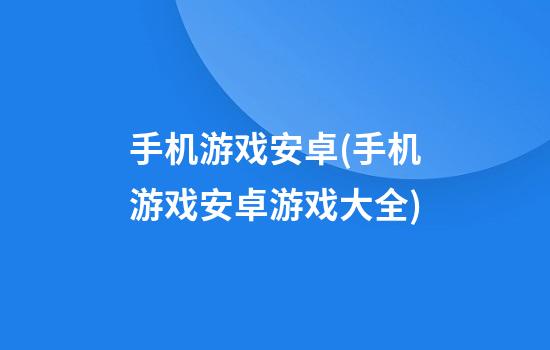 手机游戏安卓(手机游戏安卓游戏大全)